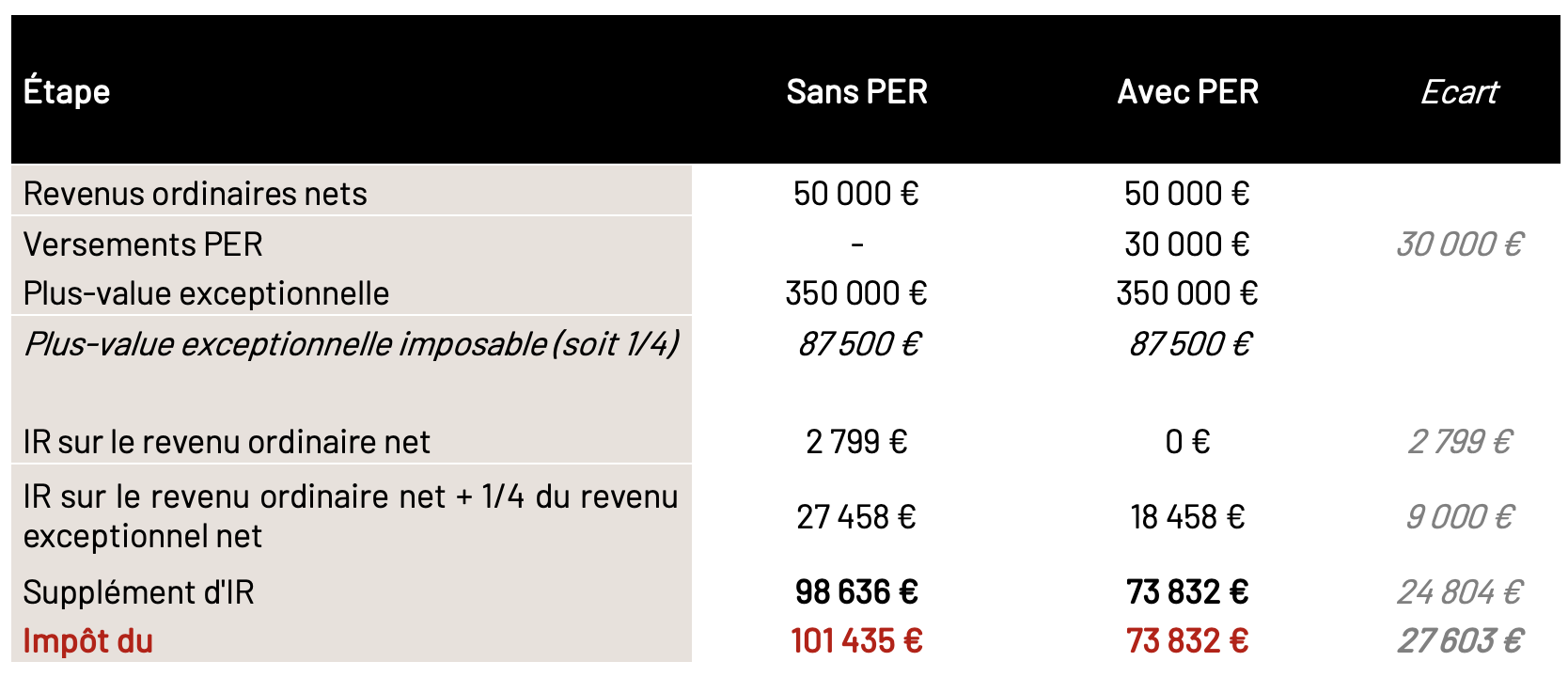 | Étape | Sans PER | Avec PER | Ecart |
|---|---|---|---|
| Revenus ordinaires nets | 50 000 € | 50 000 € | |
| Versements PER | - | 30 000 € | 30 000 € |
| Plus-value exceptionnelle | 350 000 € | 350 000 € | |
| Plus-value exceptionnelle imposable (soit 1/4) | 87 500 € | 87 500 € | |
| IR sur le revenu ordinaire net | 2 799 € | 0 € | 2 799 € |
| IR sur le revenu ordinaire net + 1/4 du revenu exceptionnel net | 27 458 € | 18 458 € | 9 000 € |
| Supplément d'IR | 98 636 € | 73 832 € | 24 804 € |
| Impôt du | 101 435 € | 73 832 € | 27 603 € |